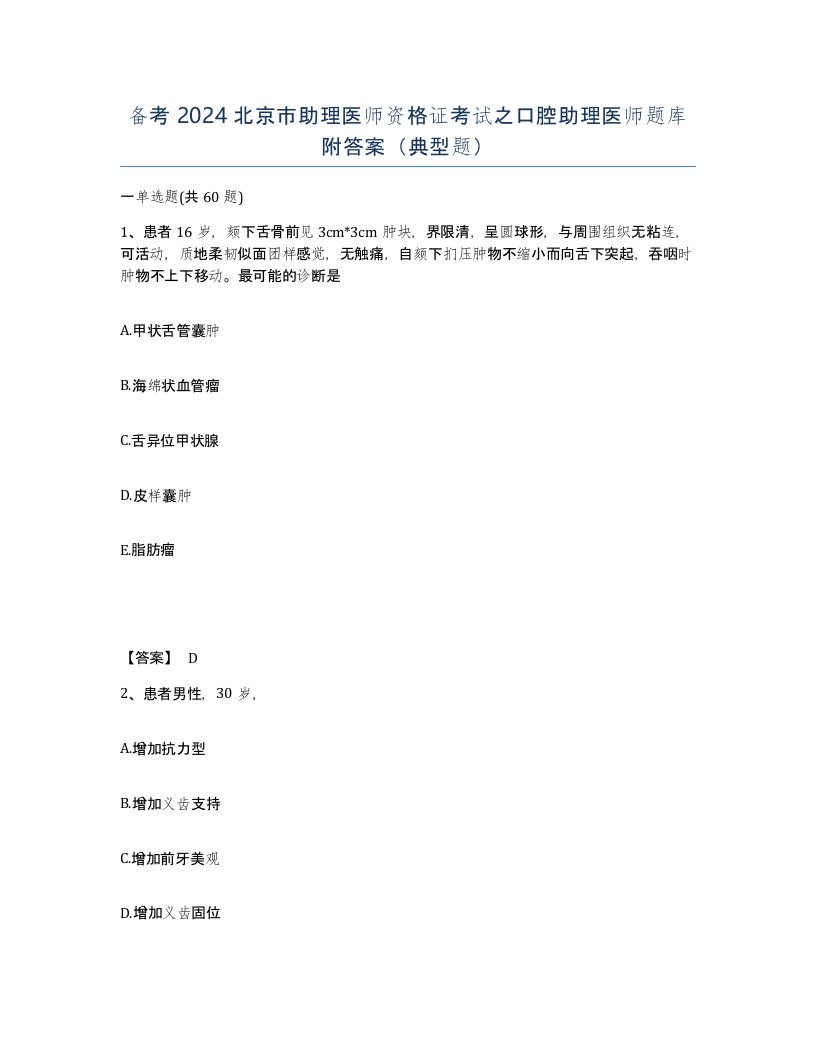 备考 2024 北京市助理医师资格证考试之口腔助理医师题库附答案（典型题）

一单选题(共 60 题)

1、患者 16 岁，颏下舌骨前见 3cm*3cm 肿块，界限清，呈圆球形，与周围组织无粘连，可活动，质地柔韧似面团样感觉，无触痛，自颏下扪压肿物不缩小而向舌下突起，吞咽时肿物不上下移动。最可能的诊断是

A.甲状舌管囊肿

B.海绵状血管瘤

C.舌异位甲状腺

D.皮样囊肿

E.脂肪瘤

【答案】 D

2、患者男性，30 岁，

A.增加抗力型

B.增加义齿支持

C.增加前牙美观

D.增加义齿固位